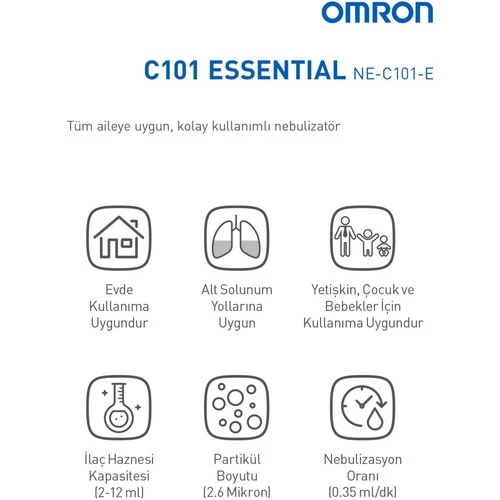 OMRON

C101 ESSENTIAL NE-C101-E

Tüm aileye uygun, kolay kullanımlı nebulizatör

Evde Kullanıma Uygundur

Alt Solunum Yollarına Uygun

Yetişkin, Çocuk ve Bebekler İçin Kullanıma Uygundur

İlaç Haznesi Kapasitesi (2-12 ml)

Partikül Boyutu (2.6 Mikron)

Nebulizasyon Oranı (0.35 ml/dk)